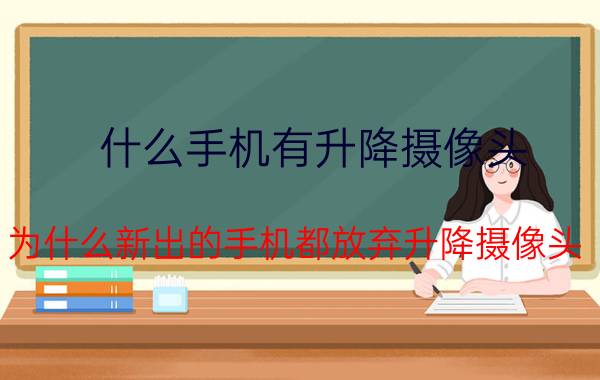 什么手机有升降摄像头

为什么新出的手机都放弃升降摄像头